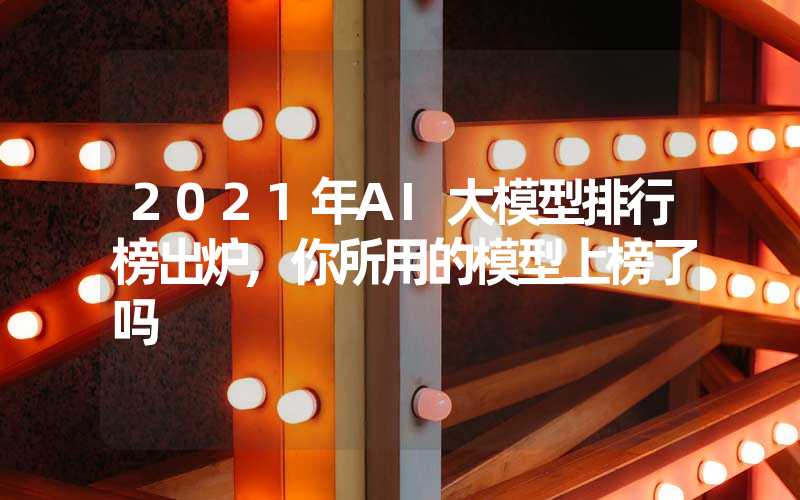 ２０２１年AI 大模型排行榜出炉，你所用的模型上榜了吗